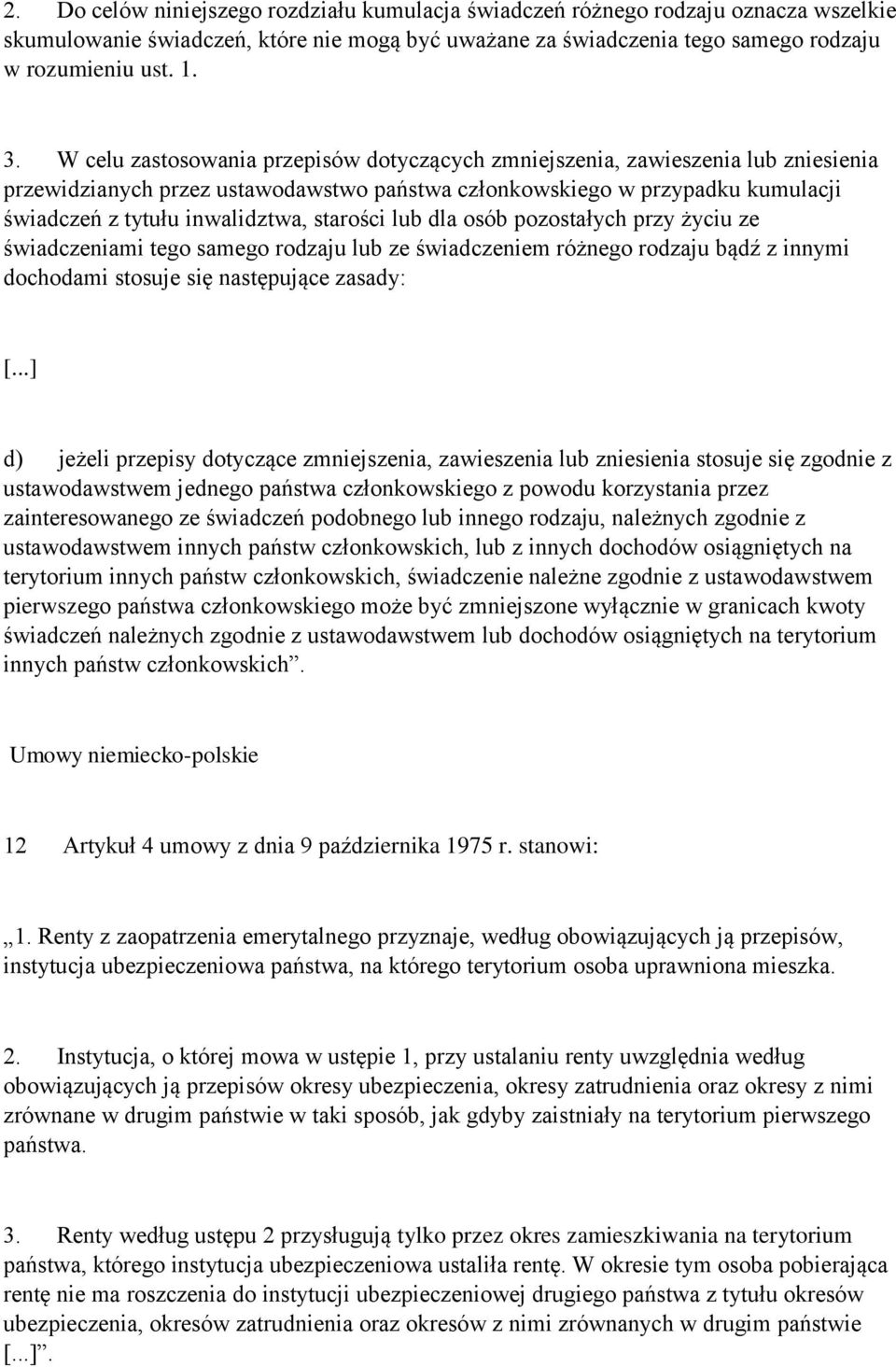 2. Do celów niniejszego rozdziału kumulacja świadczeń różnego rodzaju oznacza wszelkie skumulowanie świadczeń, które nie mogą być uważane za świadczenia tego samego rodzaju w rozumieniu ust. 1.

3. W celu zastosowania przepisów dotyczących zmniejszenia, zawieszenia lub zniesienia przewidzianych przez ustawodawstwo państwa członkowskiego w przypadku kumulacji świadczeń z tytułu inwalidztwa, starości lub dla osób pozostałych przy życiu ze świadczeniami tego samego rodzaju lub ze świadczeniem różnego rodzaju bądź z innymi dochodami stosuje się następujące zasady:

[...]

d) jeżeli przepisy dotyczące zmniejszenia, zawieszenia lub zniesienia stosuje się zgodnie z ustawodawstwem jednego państwa członkowskiego z powodu korzystania przez zainteresowanego ze świadczeń podobnego lub innego rodzaju, należnych zgodnie z ustawodawstwem innych państw członkowskich, lub z innych dochodów osiągniętych na terytorium innych państw członkowskich, świadczenie należne zgodnie z ustawodawstwem pierwszego państwa członkowskiego może być zmniejszone wyłącznie w granicach kwoty świadczeń należnych zgodnie z ustawodawstwem lub dochodów osiągniętych na terytorium innych państw członkowskich”.

Umowy niemiecko-polskie

12 Artykuł 4 umowy z dnia 9 października 1975 r. stanowi:

„1. Renty z zaopatrzenia emerytalnego przyznaje, według obowiązujących ją przepisów, instytucja ubezpieczeniowa państwa, na którego terytorium osoba uprawniona mieszka.

2. Instytucja, o której mowa w ustępie 1, przy ustalaniu renty uwzględnia według obowiązujących ją przepisów okresy ubezpieczenia, okresy zatrudnienia oraz okresy z nimi zrównane w drugim państwie w taki sposób, jak gdyby zaistniały na terytorium pierwszego państwa.

3. Renty według ustępu 2 przysługują tylko przez okres zamieszkiwania na terytorium państwa, którego instytucja ubezpieczeniowa ustaliła rentę. W okresie tym osoba pobierająca rentę nie ma roszczenia do instytucji ubezpieczeniowej drugiego państwa z tytułu okresów ubezpieczenia, okresów zatrudnienia oraz okresów z nimi zrównanych w drugim państwie [...]”.